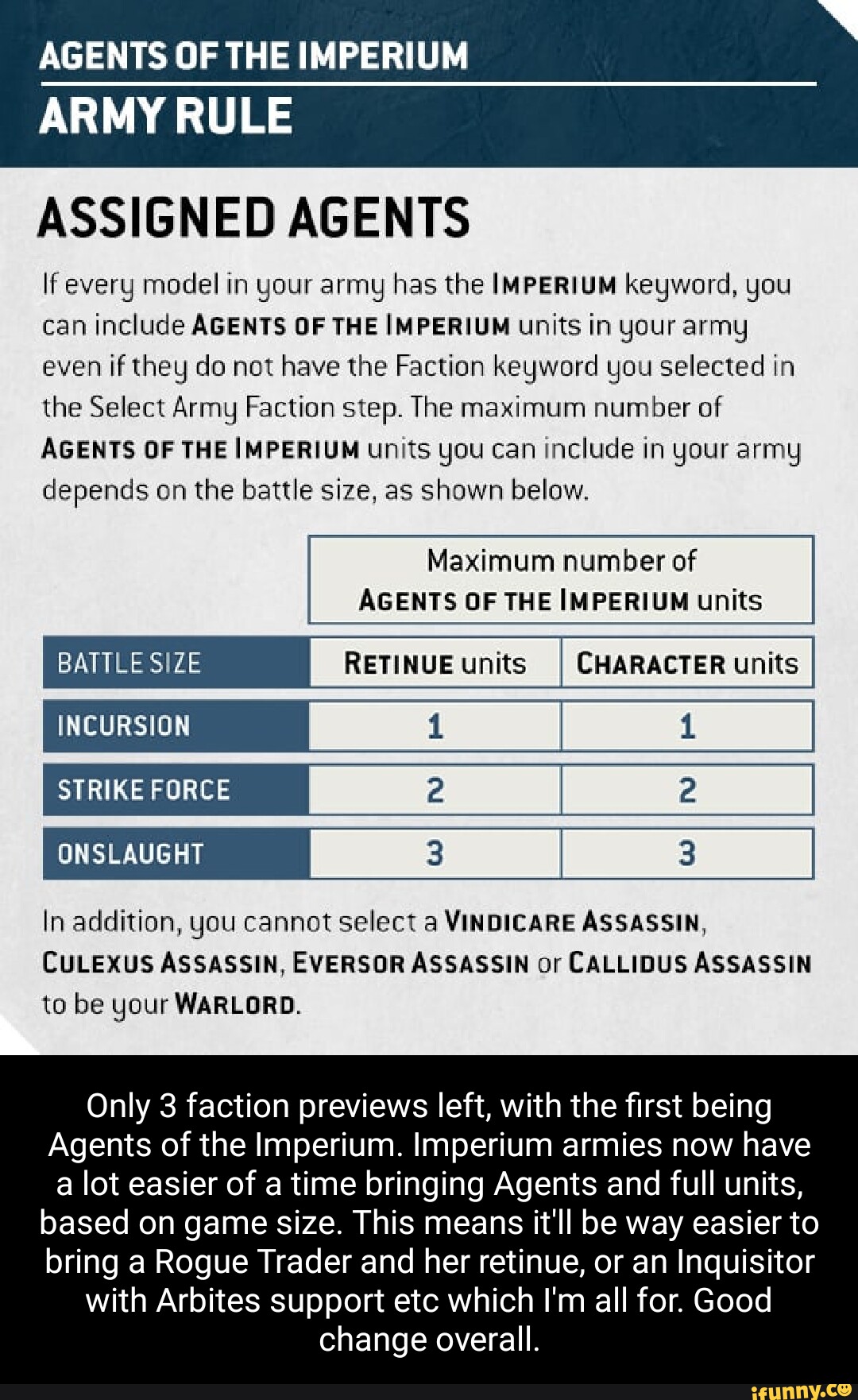 AGENTS OF THE IMPERIUM
ARMY RULE

ASSIGNED AGENTS

If every model in your army has the IMPERIUM keyword, you can include AGENTS OF THE IMPERIUM units in your army even if they do not have the Faction keyword you selected in the Select Army Faction step. The maximum number of AGENTS OF THE IMPERIUM units you can include in your army depends on the battle size, as shown below.

| | Maximum number of AGENTS OF THE IMPERIUM units | |
|---|---|---|
| BATTLE SIZE | RETINUE units | CHARACTER units |
| INCURSION | 1 | 1 |
| STRIKE FORCE | 2 | 2 |
| ONSLAUGHT | 3 | 3 |

In addition, you cannot select a VINDICARE ASSASSIN, CULEXUS ASSASSIN, EVERSOR ASSASSIN or CALLIDUS ASSASSIN to be your WARLORD.

Only 3 faction previews left, with the first being Agents of the Imperium. Imperium armies now have a lot easier of a time bringing Agents and full units, based on game size. This means it'll be way easier to bring a Rogue Trader and her retinue, or an Inquisitor with Arbites support etc which I'm all for. Good change overall.

ifunny.co